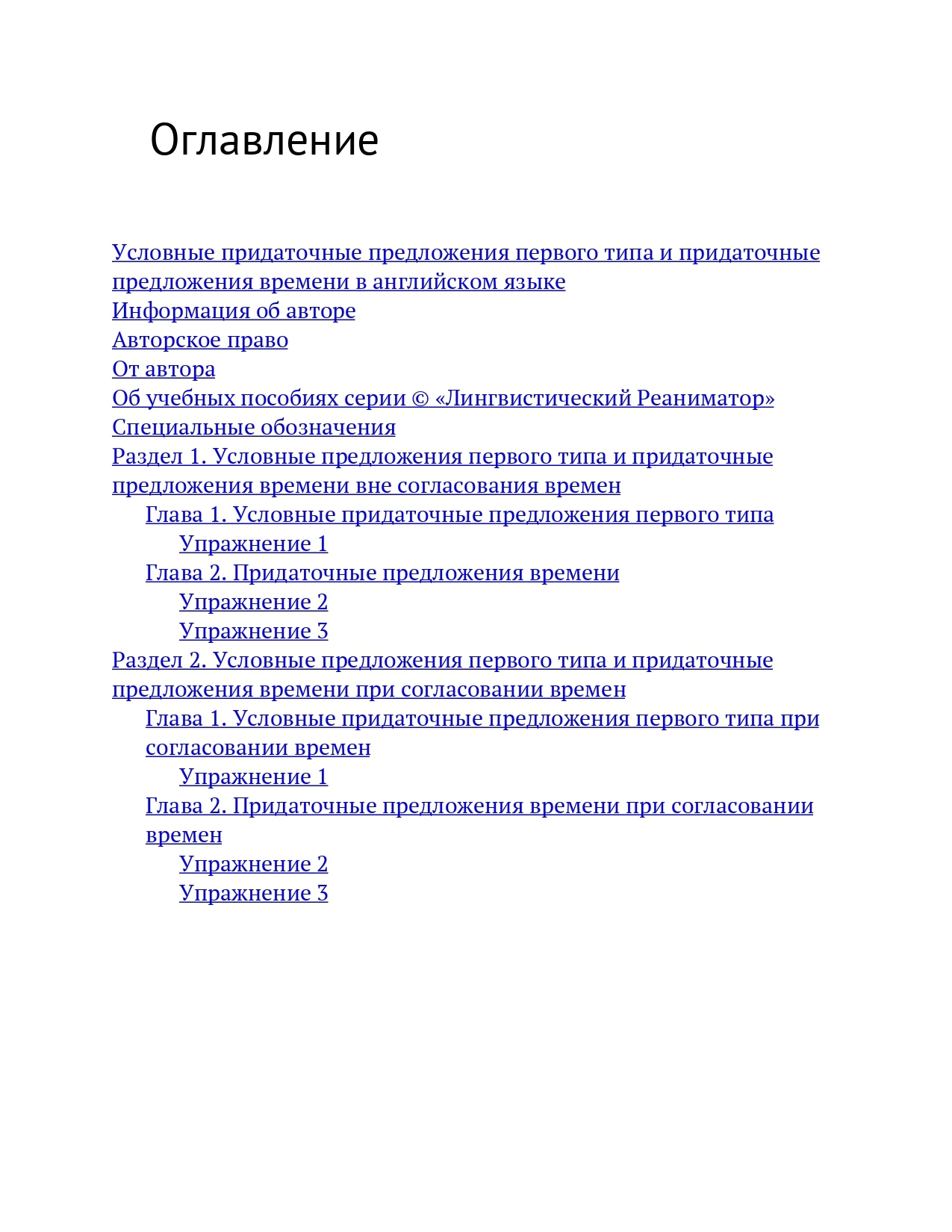 Оглавление

Условные придаточные предложения первого типа и придаточные предложения времени в английском языке
Информация об авторе
Авторское право
От автора
Об учебных пособиях серии © «Лингвистический Реаниматор»
Специальные обозначения
Раздел 1. Условные предложения первого типа и придаточные предложения времени вне согласования времен
Глава 1. Условные придаточные предложения первого типа
Упражнение 1
Глава 2. Придаточные предложения времени
Упражнение 2
Упражнение 3
Раздел 2. Условные предложения первого типа и придаточные предложения времени при согласовании времен
Глава 1. Условные придаточные предложения первого типа при согласовании времен
Упражнение 1
Глава 2. Придаточные предложения времени при согласовании времен
Упражнение 2
Упражнение 3